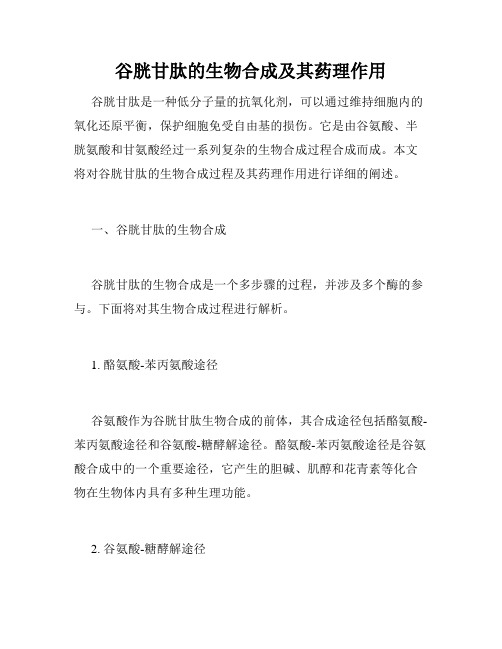 谷胱甘肽的生物合成及其药理作用

谷胱甘肽是一种低分子量的抗氧化剂，可以通过维持细胞内的氧化还原平衡，保护细胞免受自由基的损伤。它是由谷氨酸、半胱氨酸和甘氨酸经过一系列复杂的生物合成过程合成而成。本文将对谷胱甘肽的生物合成过程及其药理作用进行详细的阐述。

一、谷胱甘肽的生物合成

谷胱甘肽的生物合成是一个多步骤的过程，并涉及多个酶的参与。下面将对其生物合成过程进行解析。

1. 酪氨酸-苯丙氨酸途径

谷氨酸作为谷胱甘肽生物合成的前体，其合成途径包括酪氨酸-苯丙氨酸途径和谷氨酸-糖酵解途径。酪氨酸-苯丙氨酸途径是谷氨酸合成中的一个重要途径，它产生的胆碱、肌醇和花青素等化合物在生物体内具有多种生理功能。

2. 谷氨酸-糖酵解途径